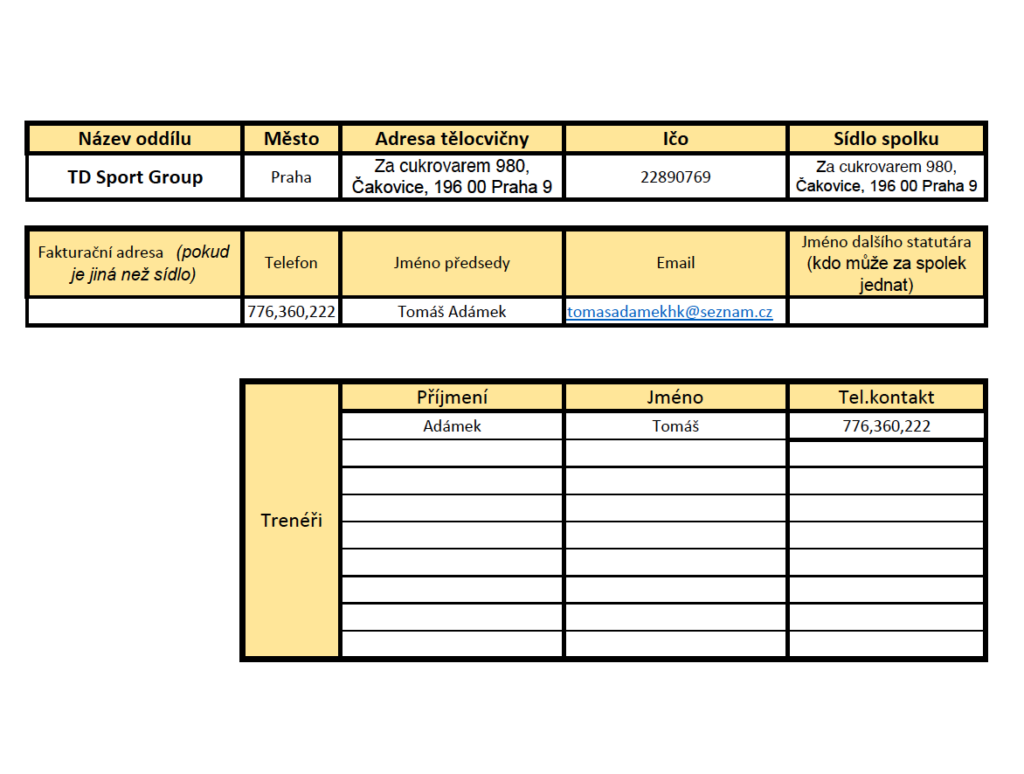 | Název oddílu | Město | Adresa tělocvičny | Ičo | Sídlo spolku |
|---|---|---|---|---|
| TD Sport Group | Praha | Za cukrovarem 980, Čakovice, 196 00 Praha 9 | 22890769 | Za cukrovarem 980, Čakovice, 196 00 Praha 9 |

| Fakturační adresa (pokud je jiná než sídlo) | Telefon | Jméno předsedy | Email | Jméno dalšího statutára (kdo může za spolek jednat) |
|---|---|---|---|---|
| | 776,360,222 | Tomáš Adámek | tomasadamekhk@seznam.cz | |

| | Příjmení | Jméno | Tel.kontakt |
|---|---|---|---|
| Trenéři | Adámek | Tomáš | 776,360,222 |
| | | | |
| | | | |
| | | | |
| | | | |
| | | | |
| | | | |
| | | | |
| | | | |